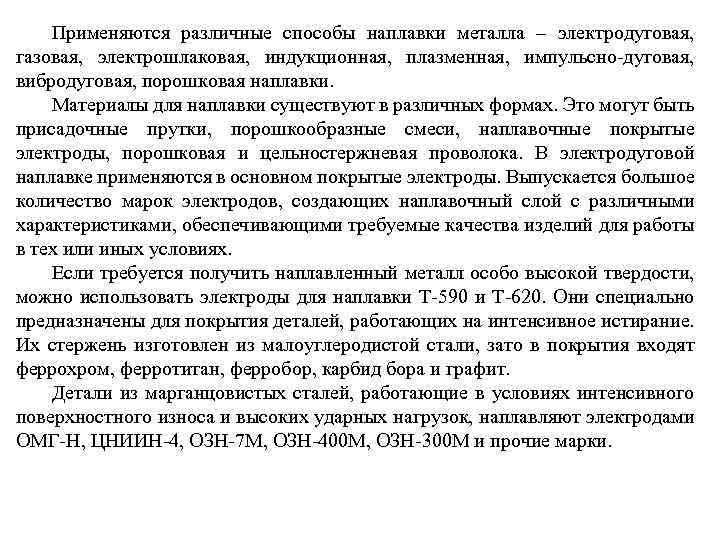 Применяются различные способы наплавки металла – электродуговая, газовая, электрошлаковая, индукционная, плазменная, импульсно-дуговая, вибродуговая, порошковая наплавки.

Материалы для наплавки существуют в различных формах. Это могут быть присадочные прутки, порошкообразные смеси, наплавочные покрытые электроды, порошковая и цельностержневая проволока. В электродуговой наплавке применяются в основном покрытые электроды. Выпускается большое количество марок электродов, создающих наплавочный слой с различными характеристиками, обеспечивающими требуемые качества изделий для работы в тех или иных условиях.

Если требуется получить наплавленный металл особо высокой твердости, можно использовать электроды для наплавки Т-590 и Т-620. Они специально предназначены для покрытия деталей, работающих на интенсивное истирание. Их стержень изготовлен из малоуглеродистой стали, зато в покрытия входят феррохром, ферротитан, ферробор, карбид бора и графит.

Детали из марганцовистых сталей, работающие в условиях интенсивного поверхностного износа и высоких ударных нагрузок, наплавляют электродами ОМГ-Н, ЦНИИН-4, ОЗН-7М, ОЗН-400М, ОЗН-300М и прочие марки.